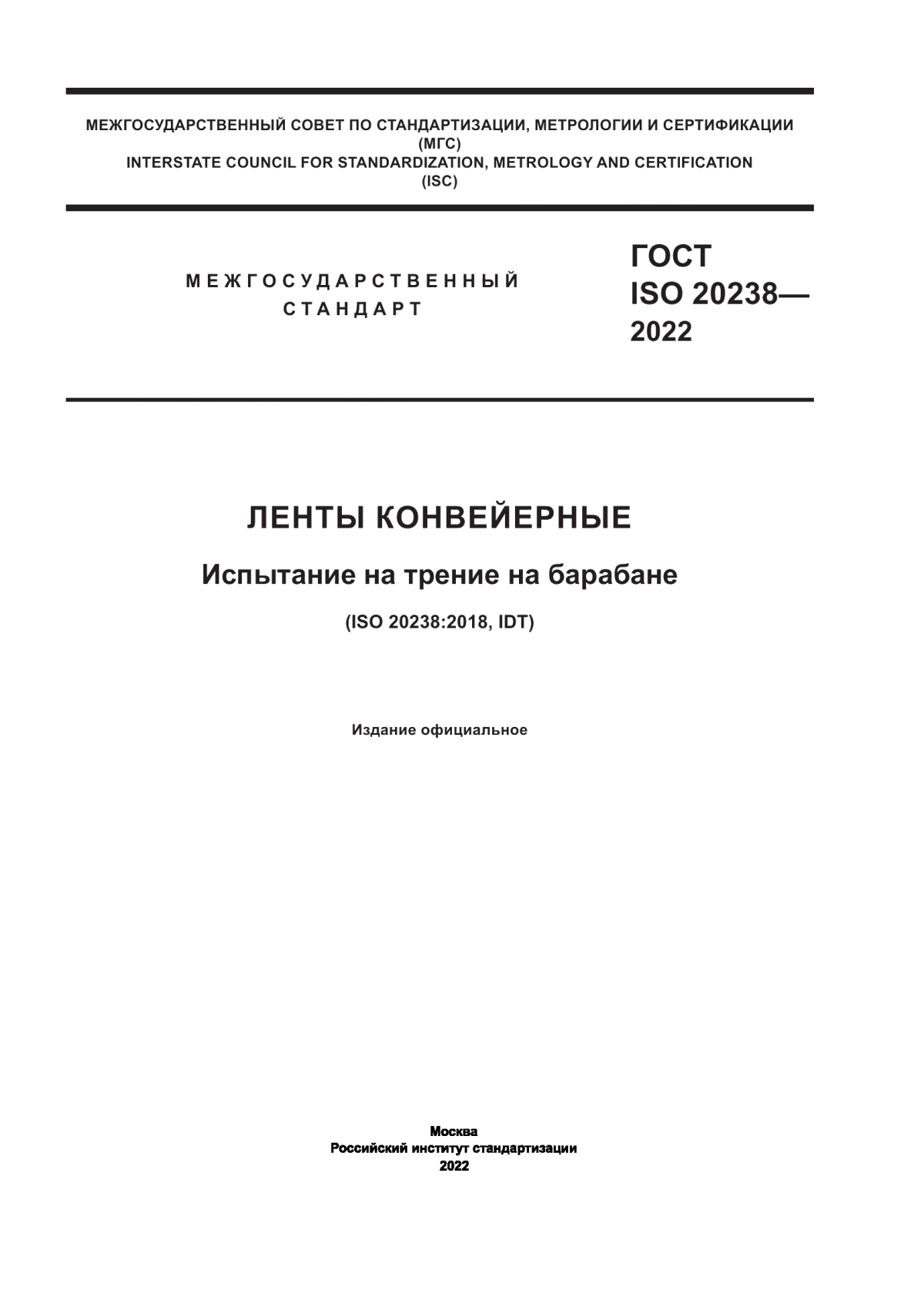 МЕЖГОСУДАРСТВЕННЫЙ СОВЕТ ПО СТАНДАРТИЗАЦИИ, МЕТРОЛОГИИ И СЕРТИФИКАЦИИ
(МГС)
INTERSTATE COUNCIL FOR STANDARDIZATION, METROLOGY AND CERTIFICATION
(ISC)

МЕЖГОСУДАРСТВЕННЫЙ
СТАНДАРТ

ГОСТ
ISO 20238—
2022

ЛЕНТЫ КОНВЕЙЕРНЫЕ

Испытание на трение на барабане

(ISO 20238:2018, IDT)

Издание официальное

Москва
Российский институт стандартизации
2022